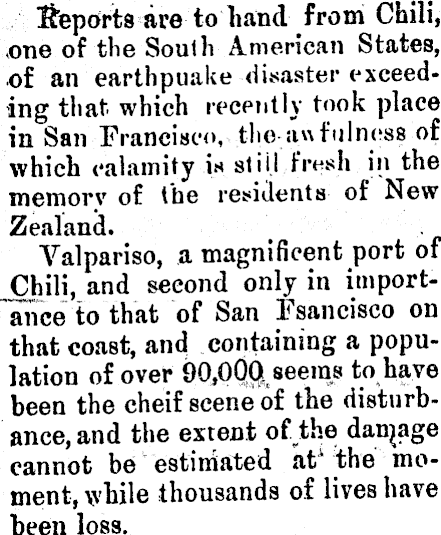 Reports are to hand from Chili, one of the South American States, of an earthpuake disaster exceeding that which recently took place in San Francisco, the awfulness of which calamity is still fresh in the memory of the residents of New Zealand.

Valpariso, a magnificent port of Chili, and second only in importance to that of San Fsancisco on that coast, and containing a population of over 90,000 seems to have been the cheif scene of the disturbance, and the extent of the damage cannot be estimated at the moment, while thousands of lives have been loss.